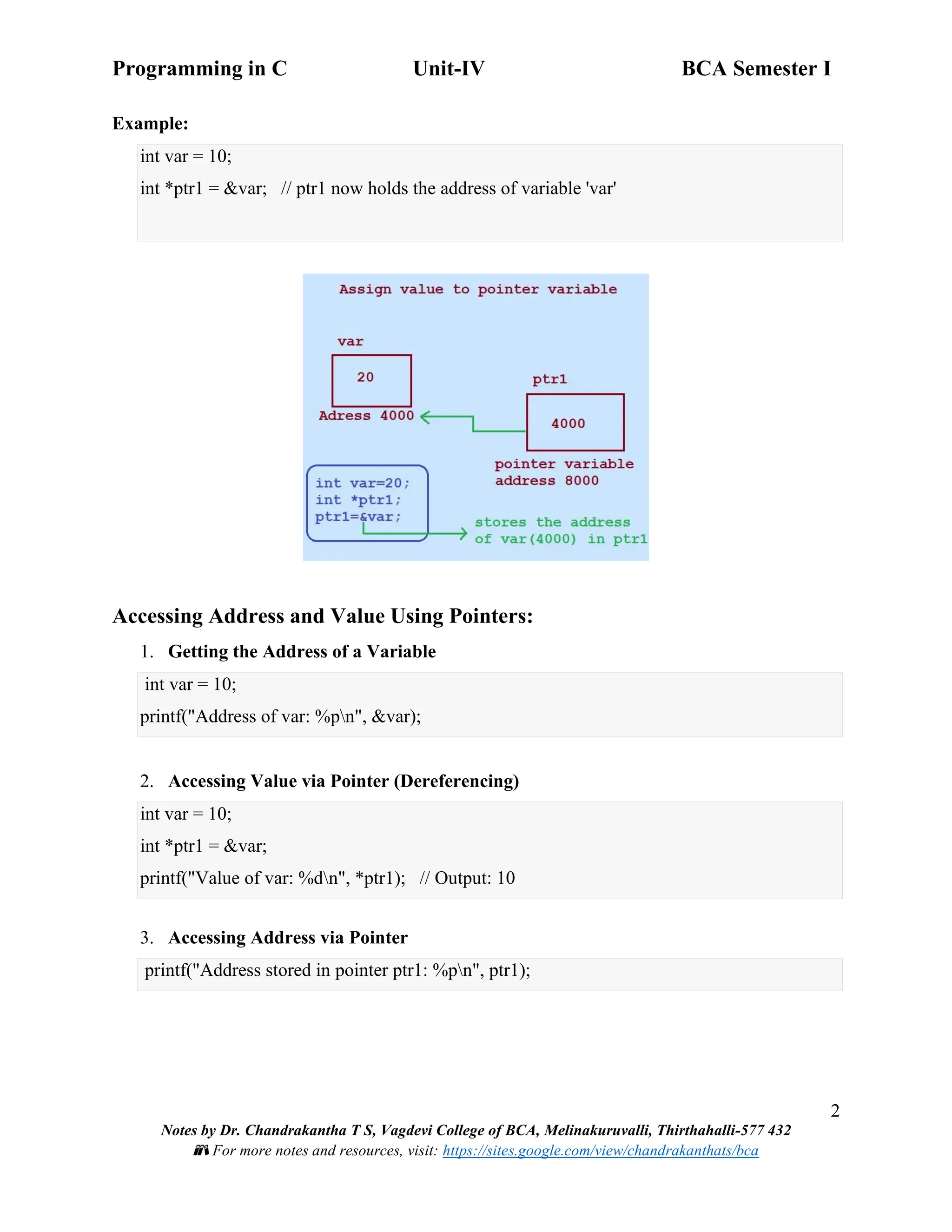 Programming in C Unit-IV BCA Semester I

Example:

int var = 10;

int *ptr1 = &var; // ptr1 now holds the address of variable 'var'

Assign value to pointer variable

var

20

Adress 4000

ptr1

4000

pointer variable address 8000

int var=20;
int *ptr1;
ptr1=&var;

stores the address of var(4000) in ptr1

Accessing Address and Value Using Pointers:

1. Getting the Address of a Variable

int var = 10;

printf("Address of var: %p\n", &var);

2. Accessing Value via Pointer (Dereferencing)

int var = 10;

int *ptr1 = &var;

printf("Value of var: %d\n", *ptr1); // Output: 10

3. Accessing Address via Pointer

printf("Address stored in pointer ptr1: %p\n", ptr1);

2

Notes by Dr. Chandrakantha T S, Vagdevi College of BCA, Melinakuruvalli, Thirthahalli-577 432

For more notes and resources, visit: https://sites.google.com/view/chandrakanthats/bca